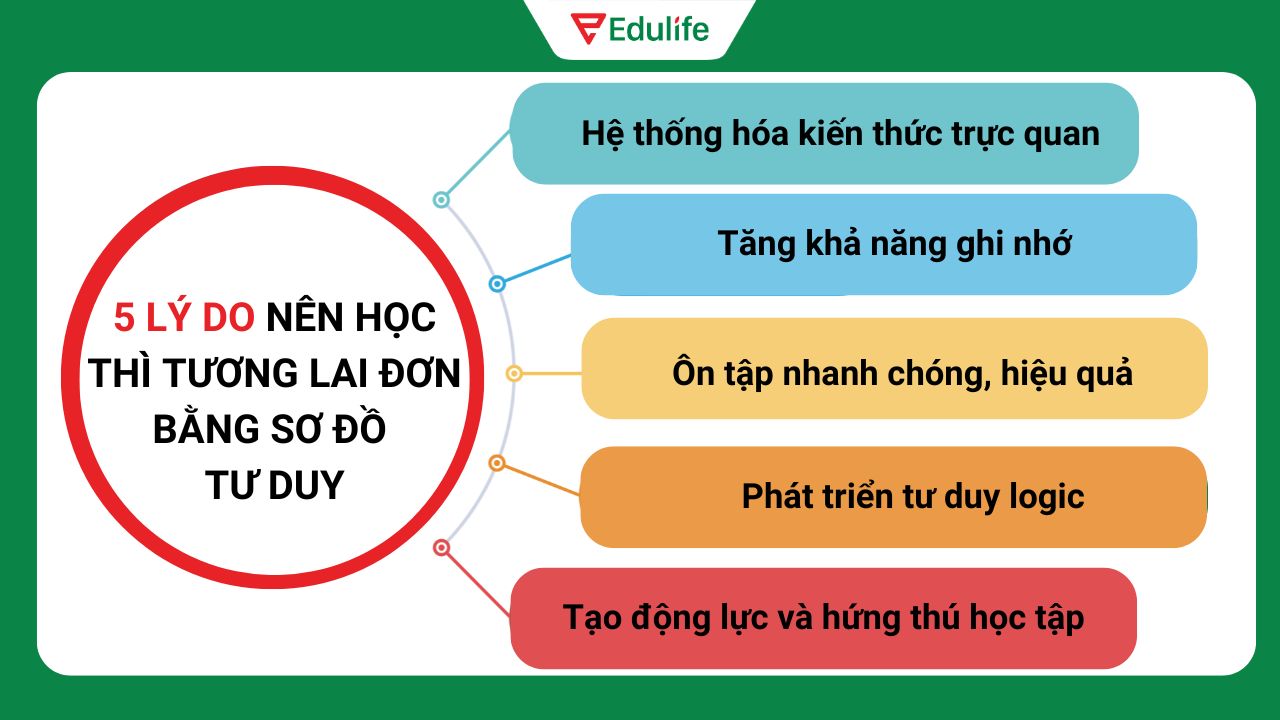 Edulife

5 LÝ DO NÊN HỌC THÌ TƯƠNG LAI ĐƠN BẰNG SƠ ĐỒ TƯ DUY

Hệ thống hóa kiến thức trực quan

Tăng khả năng ghi nhớ

Ôn tập nhanh chóng, hiệu quả

Phát triển tư duy logic

Tạo động lực và hứng thú học tập